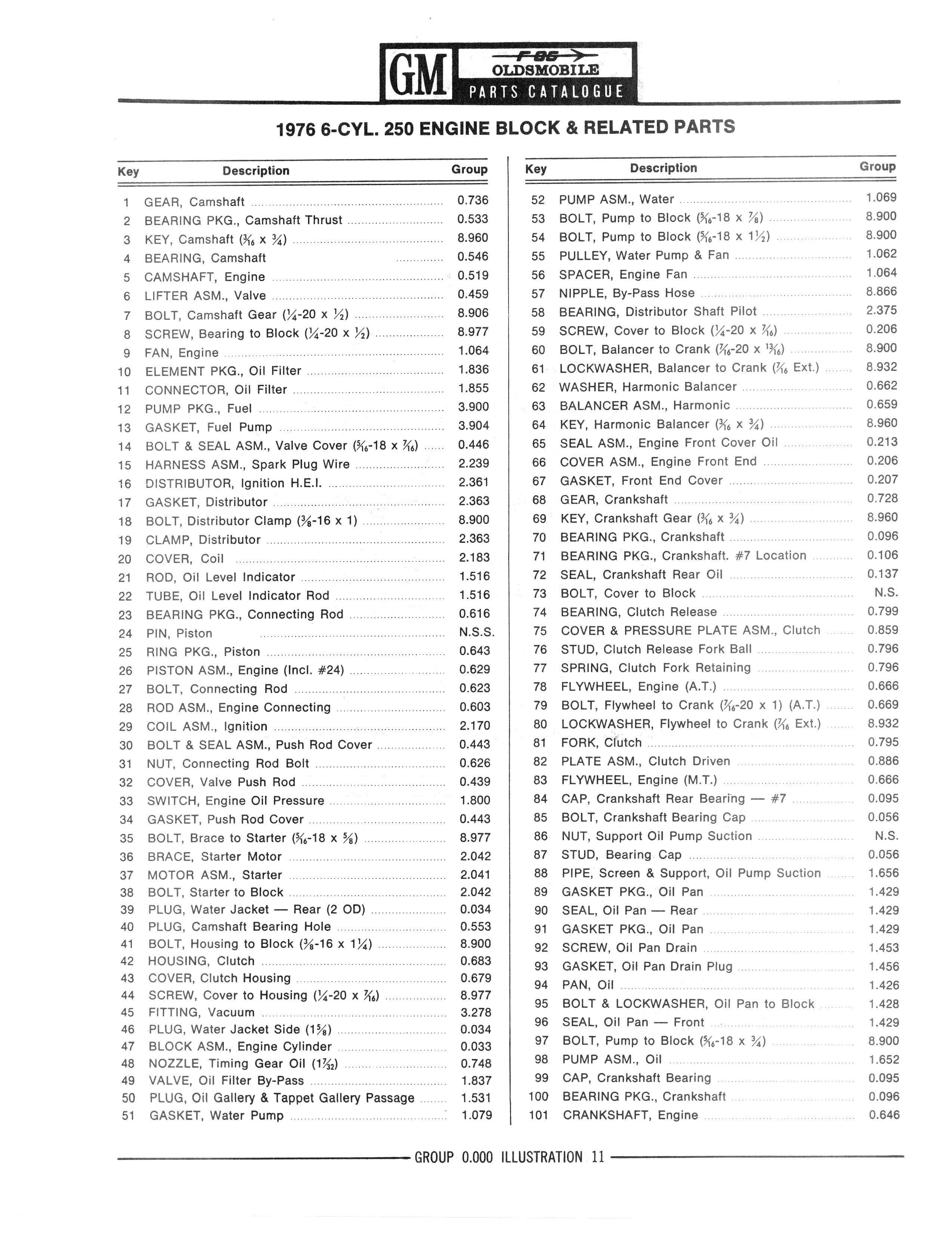 GM F-85 OLDSMOBILE PARTS CATALOGUE

1976 6-CYL. 250 ENGINE BLOCK & RELATED PARTS

| Key | Description | Group |
|---|---|---|
| 1 | GEAR, Camshaft | 0.736 |
| 2 | BEARING PKG., Camshaft Thrust | 0.533 |
| 3 | KEY, Camshaft ($\frac{3}{16}$ x $\frac{3}{4}$) | 8.960 |
| 4 | BEARING, Camshaft | 0.546 |
| 5 | CAMSHAFT, Engine | 0.519 |
| 6 | LIFTER ASM., Valve | 0.459 |
| 7 | BOLT, Camshaft Gear ($\frac{1}{4}$-20 x $\frac{1}{2}$) | 8.906 |
| 8 | SCREW, Bearing to Block ($\frac{1}{4}$-20 x $\frac{1}{2}$) | 8.977 |
| 9 | FAN, Engine | 1.064 |
| 10 | ELEMENT PKG., Oil Filter | 1.836 |
| 11 | CONNECTOR, Oil Filter | 1.855 |
| 12 | PUMP PKG., Fuel | 3.900 |
| 13 | GASKET, Fuel Pump | 3.904 |
| 14 | BOLT & SEAL ASM., Valve Cover ($\frac{5}{16}$-18 x $\frac{7}{16}$) | 0.446 |
| 15 | HARNESS ASM., Spark Plug Wire | 2.239 |
| 16 | DISTRIBUTOR, Ignition H.E.I. | 2.361 |
| 17 | GASKET, Distributor | 2.363 |
| 18 | BOLT, Distributor Clamp ($\frac{3}{8}$-16 x 1) | 8.900 |
| 19 | CLAMP, Distributor | 2.363 |
| 20 | COVER, Coil | 2.183 |
| 21 | ROD, Oil Level Indicator | 1.516 |
| 22 | TUBE, Oil Level Indicator Rod | 1.516 |
| 23 | BEARING PKG., Connecting Rod | 0.616 |
| 24 | PIN, Piston | N.S.S. |
| 25 | RING PKG., Piston | 0.643 |
| 26 | PISTON ASM., Engine (Incl. #24) | 0.629 |
| 27 | BOLT, Connecting Rod | 0.623 |
| 28 | ROD ASM., Engine Connecting | 0.603 |
| 29 | COIL ASM., Ignition | 2.170 |
| 30 | BOLT & SEAL ASM., Push Rod Cover | 0.443 |
| 31 | NUT, Connecting Rod Bolt | 0.626 |
| 32 | COVER, Valve Push Rod | 0.439 |
| 33 | SWITCH, Engine Oil Pressure | 1.800 |
| 34 | GASKET, Push Rod Cover | 0.443 |
| 35 | BOLT, Brace to Starter ($\frac{5}{16}$-18 x $\frac{5}{8}$) | 8.977 |
| 36 | BRACE, Starter Motor | 2.042 |
| 37 | MOTOR ASM., Starter | 2.041 |
| 38 | BOLT, Starter to Block | 2.042 |
| 39 | PLUG, Water Jacket — Rear (2 OD) | 0.034 |
| 40 | PLUG, Camshaft Bearing Hole | 0.553 |
| 41 | BOLT, Housing to Block ($\frac{3}{8}$-16 x $1\frac{1}{4}$) | 8.900 |
| 42 | HOUSING, Clutch | 0.683 |
| 43 | COVER, Clutch Housing | 0.679 |
| 44 | SCREW, Cover to Housing ($\frac{1}{4}$-20 x $\frac{7}{16}$) | 8.977 |
| 45 | FITTING, Vacuum | 3.278 |
| 46 | PLUG, Water Jacket Side ($1\frac{5}{8}$) | 0.034 |
| 47 | BLOCK ASM., Engine Cylinder | 0.033 |
| 48 | NOZZLE, Timing Gear Oil ($1\frac{7}{32}$) | 0.748 |
| 49 | VALVE, Oil Filter By-Pass | 1.837 |
| 50 | PLUG, Oil Gallery & Tappet Gallery Passage | 1.531 |
| 51 | GASKET, Water Pump | 1.079 |

| Key | Description | Group |
|---|---|---|
| 52 | PUMP ASM., Water | 1.069 |
| 53 | BOLT, Pump to Block ($\frac{5}{16}$-18 x $\frac{7}{8}$) | 8.900 |
| 54 | BOLT, Pump to Block ($\frac{5}{16}$-18 x $1\frac{1}{2}$) | 8.900 |
| 55 | PULLEY, Water Pump & Fan | 1.062 |
| 56 | SPACER, Engine Fan | 1.064 |
| 57 | NIPPLE, By-Pass Hose | 8.866 |
| 58 | BEARING, Distributor Shaft Pilot | 2.375 |
| 59 | SCREW, Cover to Block ($\frac{1}{4}$-20 x $\frac{7}{16}$) | 0.206 |
| 60 | BOLT, Balancer to Crank ($\frac{7}{16}$-20 x $\frac{13}{16}$) | 8.900 |
| 61 | LOCKWASHER, Balancer to Crank ($\frac{7}{16}$ Ext.) | 8.932 |
| 62 | WASHER, Harmonic Balancer | 0.662 |
| 63 | BALANCER ASM., Harmonic | 0.659 |
| 64 | KEY, Harmonic Balancer ($\frac{3}{16}$ x $\frac{3}{4}$) | 8.960 |
| 65 | SEAL ASM., Engine Front Cover Oil | 0.213 |
| 66 | COVER ASM., Engine Front End | 0.206 |
| 67 | GASKET, Front End Cover | 0.207 |
| 68 | GEAR, Crankshaft | 0.728 |
| 69 | KEY, Crankshaft Gear ($\frac{3}{16}$ x $\frac{3}{4}$) | 8.960 |
| 70 | BEARING PKG., Crankshaft | 0.096 |
| 71 | BEARING PKG., Crankshaft. #7 Location | 0.106 |
| 72 | SEAL, Crankshaft Rear Oil | 0.137 |
| 73 | BOLT, Cover to Block | N.S. |
| 74 | BEARING, Clutch Release | 0.799 |
| 75 | COVER & PRESSURE PLATE ASM., Clutch | 0.859 |
| 76 | STUD, Clutch Release Fork Ball | 0.796 |
| 77 | SPRING, Clutch Fork Retaining | 0.796 |
| 78 | FLYWHEEL, Engine (A.T.) | 0.666 |
| 79 | BOLT, Flywheel to Crank ($\frac{7}{16}$-20 x 1) (A.T.) | 0.669 |
| 80 | LOCKWASHER, Flywheel to Crank ($\frac{7}{16}$ Ext.) | 8.932 |
| 81 | FORK, Clutch | 0.795 |
| 82 | PLATE ASM., Clutch Driven | 0.886 |
| 83 | FLYWHEEL, Engine (M.T.) | 0.666 |
| 84 | CAP, Crankshaft Rear Bearing — #7 | 0.095 |
| 85 | BOLT, Crankshaft Bearing Cap | 0.056 |
| 86 | NUT, Support Oil Pump Suction | N.S. |
| 87 | STUD, Bearing Cap | 0.056 |
| 88 | PIPE, Screen & Support, Oil Pump Suction | 1.656 |
| 89 | GASKET PKG., Oil Pan | 1.429 |
| 90 | SEAL, Oil Pan — Rear | 1.429 |
| 91 | GASKET PKG., Oil Pan | 1.429 |
| 92 | SCREW, Oil Pan Drain | 1.453 |
| 93 | GASKET, Oil Pan Drain Plug | 1.456 |
| 94 | PAN, Oil | 1.426 |
| 95 | BOLT & LOCKWASHER, Oil Pan to Block | 1.428 |
| 96 | SEAL, Oil Pan — Front | 1.429 |
| 97 | BOLT, Pump to Block ($\frac{5}{16}$-18 x $\frac{3}{4}$) | 8.900 |
| 98 | PUMP ASM., Oil | 1.652 |
| 99 | CAP, Crankshaft Bearing | 0.095 |
| 100 | BEARING PKG., Crankshaft | 0.096 |
| 101 | CRANKSHAFT, Engine | 0.646 |

GROUP 0.000 ILLUSTRATION 11